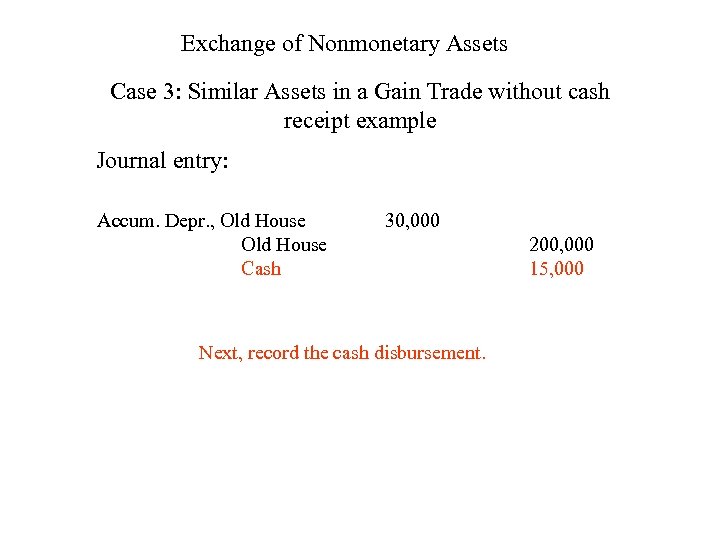 Exchange of Nonmonetary Assets

Case 3: Similar Assets in a Gain Trade without cash receipt example

Journal entry:

Accum. Depr., Old House 30,000
Old House 200,000
Cash 15,000

Next, record the cash disbursement.